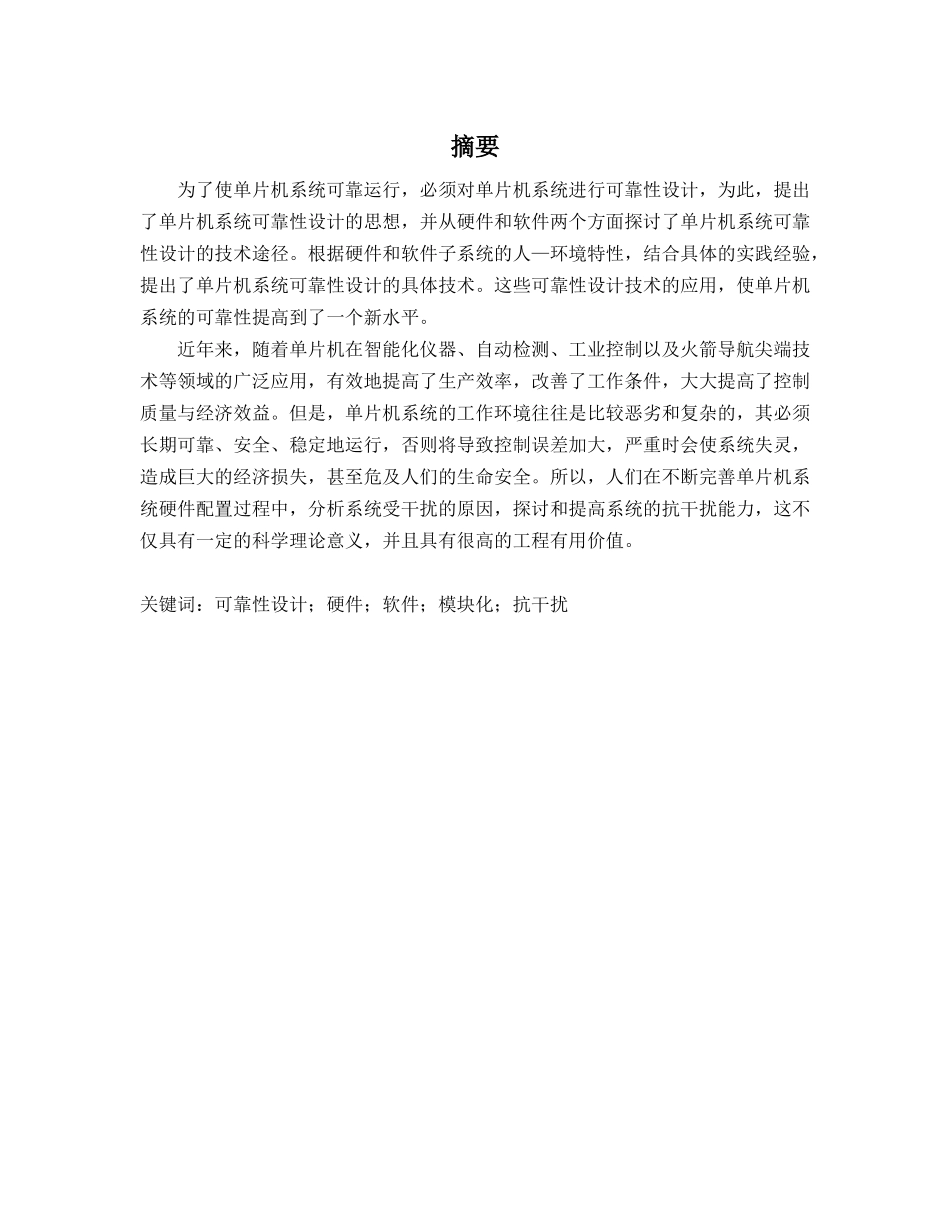 摘要

为了使单片机系统可靠运行，必须对单片机系统进行可靠性设计，为此，提出了单片机系统可靠性设计的思想，并从硬件和软件两个方面探讨了单片机系统可靠性设计的技术途径。根据硬件和软件子系统的人—环境特性，结合具体的实践经验，提出了单片机系统可靠性设计的具体技术。这些可靠性设计技术的应用，使单片机系统的可靠性提高到了一个新水平。

近年来，随着单片机在智能化仪器、自动检测、工业控制以及火箭导航尖端技术等领域的广泛应用，有效地提高了生产效率，改善了工作条件，大大提高了控制质量与经济效益。但是，单片机系统的工作环境往往是比较恶劣和复杂的，其必须长期可靠、安全、稳定地运行，否则将导致控制误差加大，严重时会使系统失灵，造成巨大的经济损失，甚至危及人们的生命安全。所以，人们在不断完善单片机系统硬件配置过程中，分析系统受干扰的原因，探讨和提高系统的抗干扰能力，这不仅具有一定的科学理论意义，并且具有很高的工程有用价值。

关键词：可靠性设计；硬件；软件；模块化；抗干扰